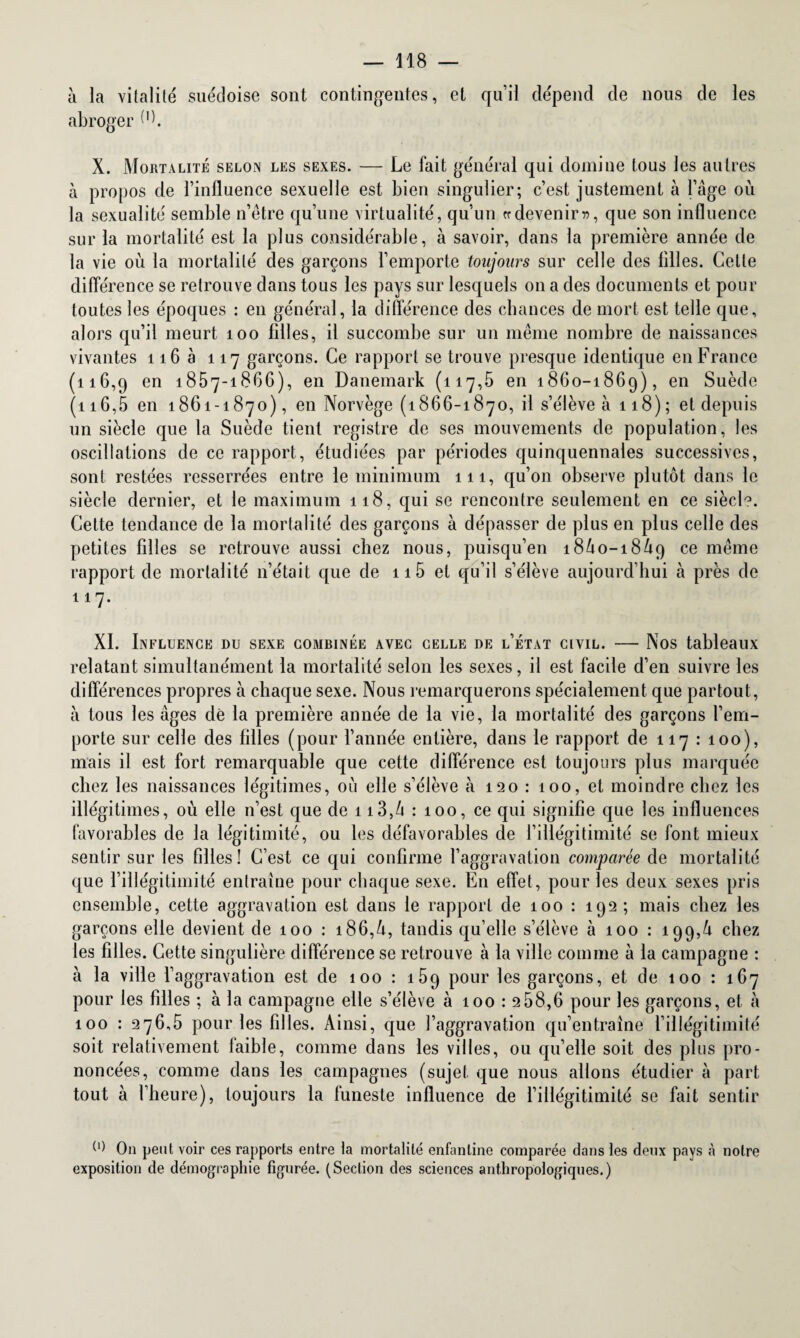 — 118 —

à la vitalité suédoise sont contingentes, et qu'il dépend de nous de les abroger $^{(1)}$.

X. Mortalité selon les sexes. — Le fait général qui domine tous les autres à propos de l'influence sexuelle est bien singulier; c'est justement à l'âge où la sexualité semble n'être qu'une virtualité, qu'un «devenir», que son influence sur la mortalité est la plus considérable, à savoir, dans la première année de la vie où la mortalité des garçons l'emporte toujours sur celle des filles. Cette différence se retrouve dans tous les pays sur lesquels on a des documents et pour toutes les époques : en général, la différence des chances de mort est telle que, alors qu'il meurt 100 filles, il succombe sur un même nombre de naissances vivantes 116 à 117 garçons. Ce rapport se trouve presque identique en France (116,9 en 1857-1866), en Danemark (117,5 en 1860-1869), en Suède (116,5 en 1861-1870), en Norvège (1866-1870, il s'élève à 118); et depuis un siècle que la Suède tient registre de ses mouvements de population, les oscillations de ce rapport, étudiées par périodes quinquennales successives, sont restées resserrées entre le minimum 111, qu'on observe plutôt dans le siècle dernier, et le maximum 118, qui se rencontre seulement en ce siècle. Cette tendance de la mortalité des garçons à dépasser de plus en plus celle des petites filles se retrouve aussi chez nous, puisqu'en 1840-1849 ce même rapport de mortalité n'était que de 115 et qu'il s'élève aujourd'hui à près de 117.

XI. Influence du sexe combinée avec celle de l'état civil. — Nos tableaux relatant simultanément la mortalité selon les sexes, il est facile d'en suivre les différences propres à chaque sexe. Nous remarquerons spécialement que partout, à tous les âges de la première année de la vie, la mortalité des garçons l'emporte sur celle des filles (pour l'année entière, dans le rapport de 117 : 100), mais il est fort remarquable que cette différence est toujours plus marquée chez les naissances légitimes, où elle s'élève à 120 : 100, et moindre chez les illégitimes, où elle n'est que de 113,4 : 100, ce qui signifie que les influences favorables de la légitimité, ou les défavorables de l'illégitimité se font mieux sentir sur les filles! C'est ce qui confirme l'aggravation comparée de mortalité que l'illégitimité entraîne pour chaque sexe. En effet, pour les deux sexes pris ensemble, cette aggravation est dans le rapport de 100 : 192; mais chez les garçons elle devient de 100 : 186,4, tandis qu'elle s'élève à 100 : 199,4 chez les filles. Cette singulière différence se retrouve à la ville comme à la campagne : à la ville l'aggravation est de 100 : 159 pour les garçons, et de 100 : 167 pour les filles ; à la campagne elle s'élève à 100 : 258,6 pour les garçons, et à 100 : 276,5 pour les filles. Ainsi, que l'aggravation qu'entraîne l'illégitimité soit relativement faible, comme dans les villes, ou qu'elle soit des plus prononcées, comme dans les campagnes (sujet que nous allons étudier à part tout à l'heure), toujours la funeste influence de l'illégitimité se fait sentir

$^{(1)}$ On peut voir ces rapports entre la mortalité enfantine comparée dans les deux pays à notre exposition de démographie figurée. (Section des sciences anthropologiques.)